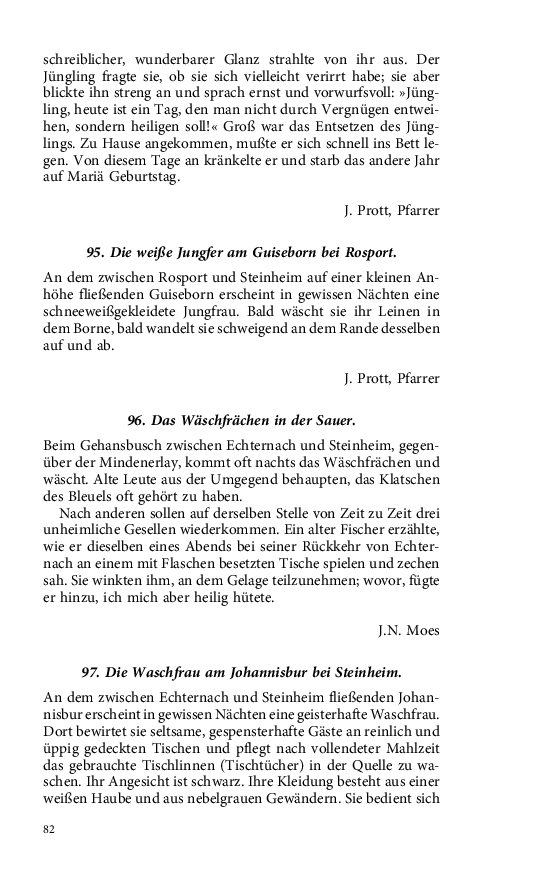 schreiblicher, wunderbarer Glanz strahlte von ihr aus. Der Jüngling fragte sie, ob sie sich vielleicht verirrt habe; sie aber blickte ihn streng an und sprach ernst und vorwurfsvoll: »Jüngling, heute ist ein Tag, den man nicht durch Vergnügen entweihen, sondern heiligen soll!« Groß war das Entsetzen des Jünglings. Zu Hause angekommen, mußte er sich schnell ins Bett legen. Von diesem Tage an kränkelte er und starb das andere Jahr auf Mariä Geburtstag.

J. Prott, Pfarrer

95. Die weiße Jungfer am Guiseborn bei Rosport.

An dem zwischen Rosport und Steinheim auf einer kleinen Anhöhe fließenden Guiseborn erscheint in gewissen Nächten eine schneeweißgekleidete Jungfrau. Bald wäscht sie ihr Leinen in dem Borne, bald wandelt sie schweigend an dem Rande desselben auf und ab.

J. Prott, Pfarrer

96. Das Wäschfrächen in der Sauer.

Beim Gehansbusch zwischen Echternach und Steinheim, gegenüber der Mindenerlay, kommt oft nachts das Wäschfrächen und wäscht. Alte Leute aus der Umgegend behaupten, das Klatschen des Bleuels oft gehört zu haben.

Nach anderen sollen auf derselben Stelle von Zeit zu Zeit drei unheimliche Gesellen wiederkommen. Ein alter Fischer erzählte, wie er dieselben eines Abends bei seiner Rückkehr von Echternach an einem mit Flaschen besetzten Tische spielen und zechen sah. Sie winkten ihm, an dem Gelage teilzunehmen; wovor, fügte er hinzu, ich mich aber heilig hütete.

J.N. Moes

97. Die Waschfrau am Johannisbur bei Steinheim.

An dem zwischen Echternach und Steinheim fließenden Johannisbur erscheint in gewissen Nächten eine geisterhafte Waschfrau. Dort bewirtet sie seltsame, gespensterhafte Gäste an reinlich und üppig gedeckten Tischen und pflegt nach vollendeter Mahlzeit das gebrauchte Tischlinnen (Tischtücher) in der Quelle zu waschen. Ihr Angesicht ist schwarz. Ihre Kleidung besteht aus einer weißen Haube und aus nebelgrauen Gewändern. Sie bedient sich

82